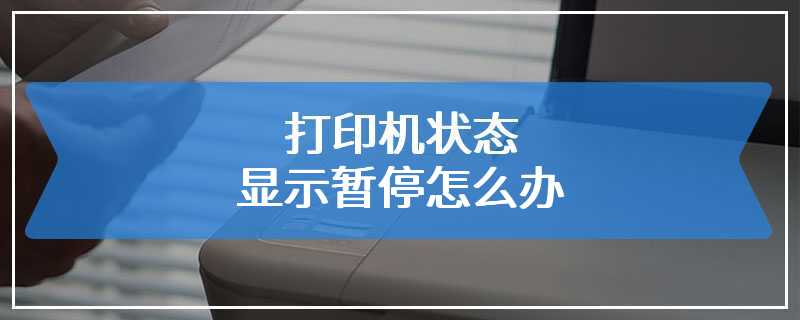 打印机状态
显示暂停怎么办